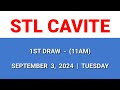 STL CAVITE

1ST DRAW - (11AM)

SEPTEMBER 3, 2024 | TUESDAY